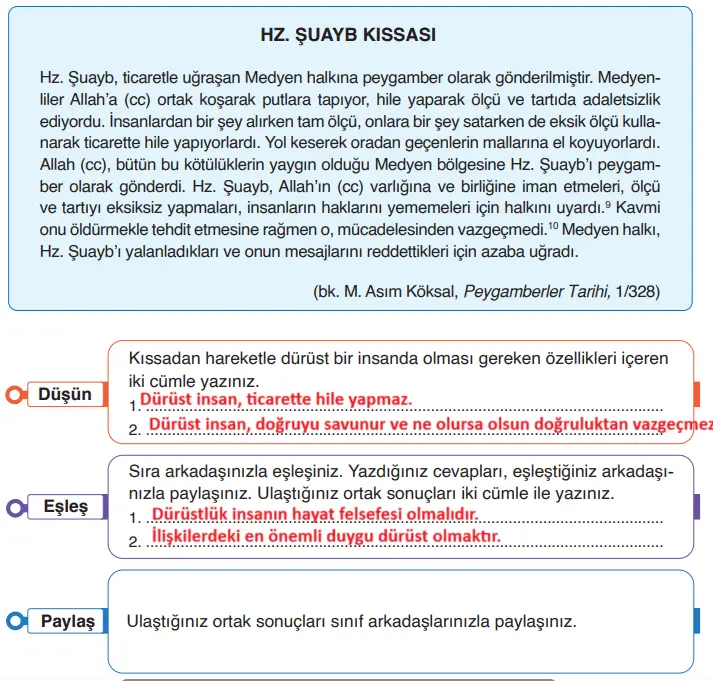 HZ. ŞUAYB KISSASI

Hz. Şuayb, ticaretle uğraşan Medyen halkına peygamber olarak gönderilmiştir. Medyenliler Allah'a (cc) ortak koşarak putlara tapıyor, hile yaparak ölçü ve tartıda adaletsizlik ediyordu. İnsanlardan bir şey alırken tam ölçü, onlara bir şey satarken de eksik ölçü kullanarak ticarette hile yapıyorlardı. Yol keserek oradan geçenlerin mallarına el koyuyorlardı. Allah (cc), bütün bu kötülüklerin yaygın olduğu Medyen bölgesine Hz. Şuayb'ı peygamber olarak gönderdi. Hz. Şuayb, Allah'ın (cc) varlığına ve birliğine iman etmeleri, ölçü ve tartıyı eksiksiz yapmaları, insanların haklarını yememeleri için halkını uyardı.$^9$ Kavmi onu öldürmekle tehdit etmesine rağmen o, mücadelesinden vazgeçmedi.$^{10}$ Medyen halkı, Hz. Şuayb'ı yalanladıkları ve onun mesajlarını reddettikleri için azaba uğradı.

(bk. M. Asım Köksal, Peygamberler Tarihi, 1/328)

Düşün

Kıssadan hareketle dürüst bir insanda olması gereken özellikleri içeren iki cümle yazınız.
1. Dürüst insan, ticarette hile yapmaz.
2. Dürüst insan, doğruyu savunur ve ne olursa olsun doğruluktan vazgeçmez

Eşleş

Sıra arkadaşınızla eşleşiniz. Yazdığınız cevapları, eşleştiğiniz arkadaşınızla paylaşınız. Ulaştığınız ortak sonuçları iki cümle ile yazınız.
1. Dürüstlük insanın hayat felsefesi olmalıdır.
2. İlişkilerdeki en önemli duygu dürüst olmaktır.

Paylaş

Ulaştığınız ortak sonuçları sınıf arkadaşlarınızla paylaşınız.